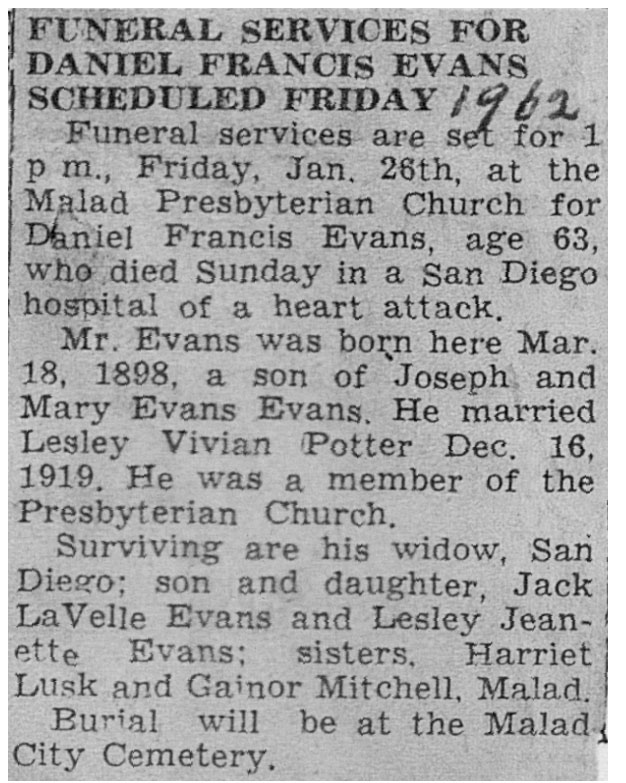 FUNERAL SERVICES FOR DANIEL FRANCIS EVANS SCHEDULED FRIDAY 1962

Funeral services are set for 1 p m., Friday, Jan. 26th, at the Malad Presbyterian Church for Daniel Francis Evans, age 63, who died Sunday in a San Diego hospital of a heart attack.

Mr. Evans was born here Mar. 18, 1898, a son of Joseph and Mary Evans Evans. He married Lesley Vivian Potter Dec. 16, 1919. He was a member of the Presbyterian Church.

Surviving are his widow, San Diego; son and daughter, Jack LaVelle Evans and Lesley Jeanette Evans; sisters, Harriet Lusk and Gainor Mitchell, Malad.

Burial will be at the Malad City Cemetery.